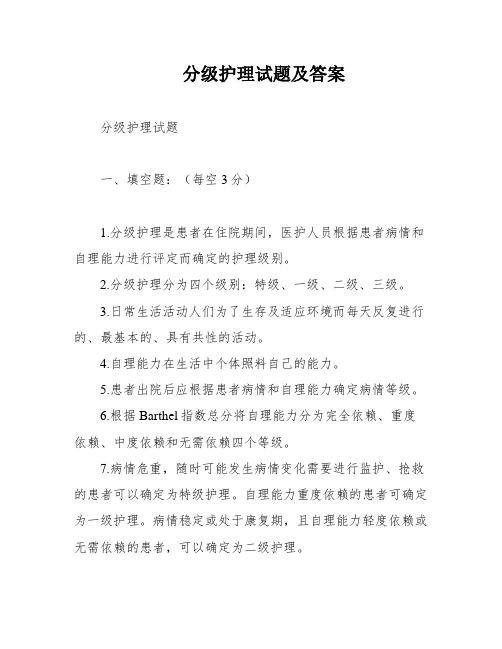 分级护理试题及答案

分级护理试题

一、填空题：（每空 3 分）

1.分级护理是患者在住院期间，医护人员根据患者病情和自理能力进行评定而确定的护理级别。

2.分级护理分为四个级别：特级、一级、二级、三级。

3.日常生活活动人们为了生存及适应环境而每天反复进行的、最基本的、具有共性的活动。

4.自理能力在生活中个体照料自己的能力。

5.患者出院后应根据患者病情和自理能力确定病情等级。

6.根据 Barthel 指数总分将自理能力分为完全依赖、重度依赖、中度依赖和无需依赖四个等级。

7.病情危重，随时可能发生病情变化需要进行监护、抢救的患者可以确定为特级护理。自理能力重度依赖的患者可确定为一级护理。病情稳定或处于康复期，且自理能力轻度依赖或无需依赖的患者，可以确定为二级护理。